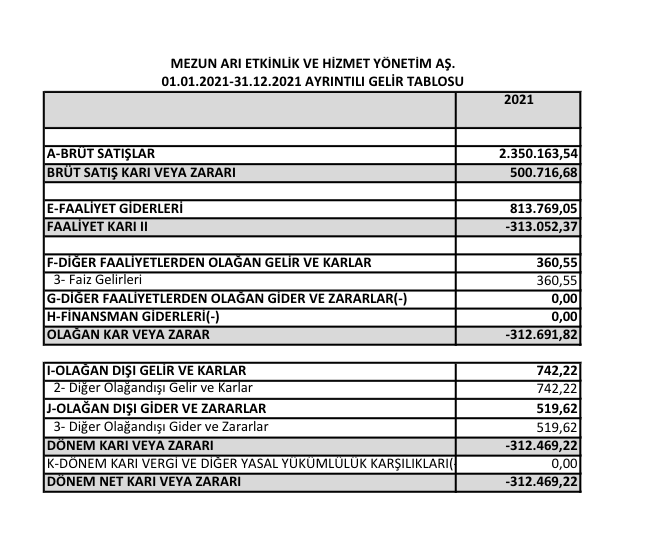 MEZUN ARI ETKİNLİK VE HİZMET YÖNETİM AŞ.
01.01.2021-31.12.2021 AYRINTILI GELİR TABLOSU

| | 2021 |
|---|---|
| | |
| A-BRÜT SATIŞLAR | 2.350.163,54 |
| BRÜT SATIŞ KARI VEYA ZARARI | 500.716,68 |
| | |
| E-FAALİYET GİDERLERİ | 813.769,05 |
| FAALİYET KARI II | -313.052,37 |
| | |
| F-DİĞER FAALİYETLERDEN OLAĞAN GELİR VE KARLAR | 360,55 |
| 3- Faiz Gelirleri | 360,55 |
| G-DİĞER FAALİYETLERDEN OLAĞAN GİDER VE ZARARLAR(-) | 0,00 |
| H-FİNANSMAN GİDERLERİ(-) | 0,00 |
| OLAĞAN KAR VEYA ZARAR | -312.691,82 |

| | |
|---|---|
| I-OLAĞAN DIŞI GELİR VE KARLAR | 742,22 |
| 2- Diğer Olağandışı Gelir ve Karlar | 742,22 |
| J-OLAĞAN DIŞI GİDER VE ZARARLAR | 519,62 |
| 3- Diğer Olağandışı Gider ve Zararlar | 519,62 |
| DÖNEM KARI VEYA ZARARI | -312.469,22 |
| K-DÖNEM KARI VERGİ VE DİĞER YASAL YÜKÜMLÜLÜK KARŞILIKLARI(- | 0,00 |
| DÖNEM NET KARI VEYA ZARARI | -312.469,22 |